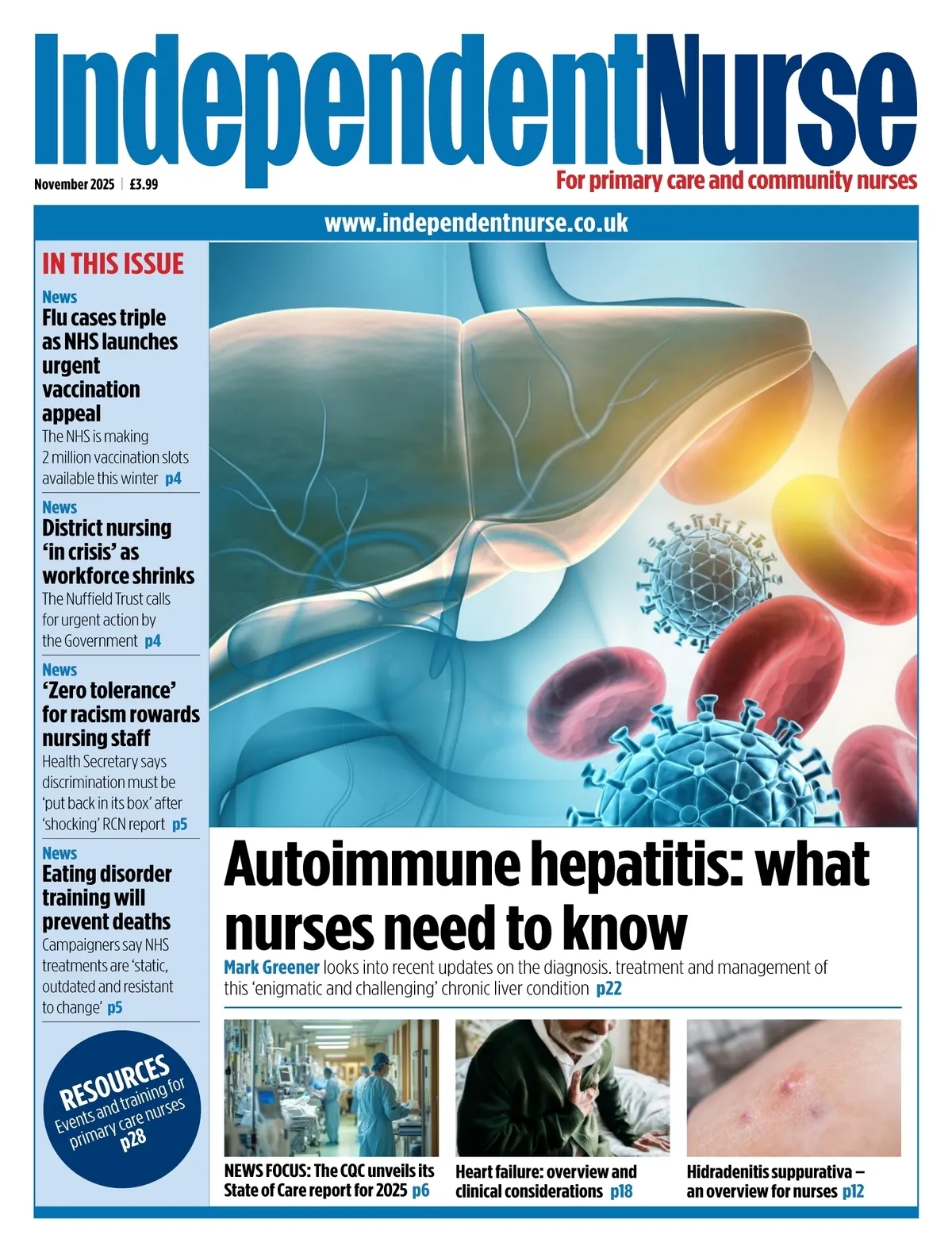 IndependentNurse

November 2025 | £3.99

For primary care and community nurses

www.independentnurse.co.uk

IN THIS ISSUE

News
Flu cases triple as NHS launches urgent vaccination appeal
The NHS is making 2 million vaccination slots available this winter p4

News
District nursing 'in crisis' as workforce shrinks
The Nuffield Trust calls for urgent action by the Government p4

News
'Zero tolerance' for racism rowards nursing staff
Health Secretary says discrimination must be 'put back in its box' after 'shocking' RCN report p5

News
Eating disorder training will prevent deaths
Campaigners say NHS treatments are 'static, outdated and resistant to change' p5

RESOURCES
Events and training for primary care nurses
p28

Autoimmune hepatitis: what nurses need to know

Mark Greener looks into recent updates on the diagnosis. treatment and management of this 'enigmatic and challenging' chronic liver condition p22

NEWS FOCUS: The CQC unveils its State of Care report for 2025 p6

Heart failure: overview and clinical considerations p18

Hidradenitis suppurativa – an overview for nurses p12